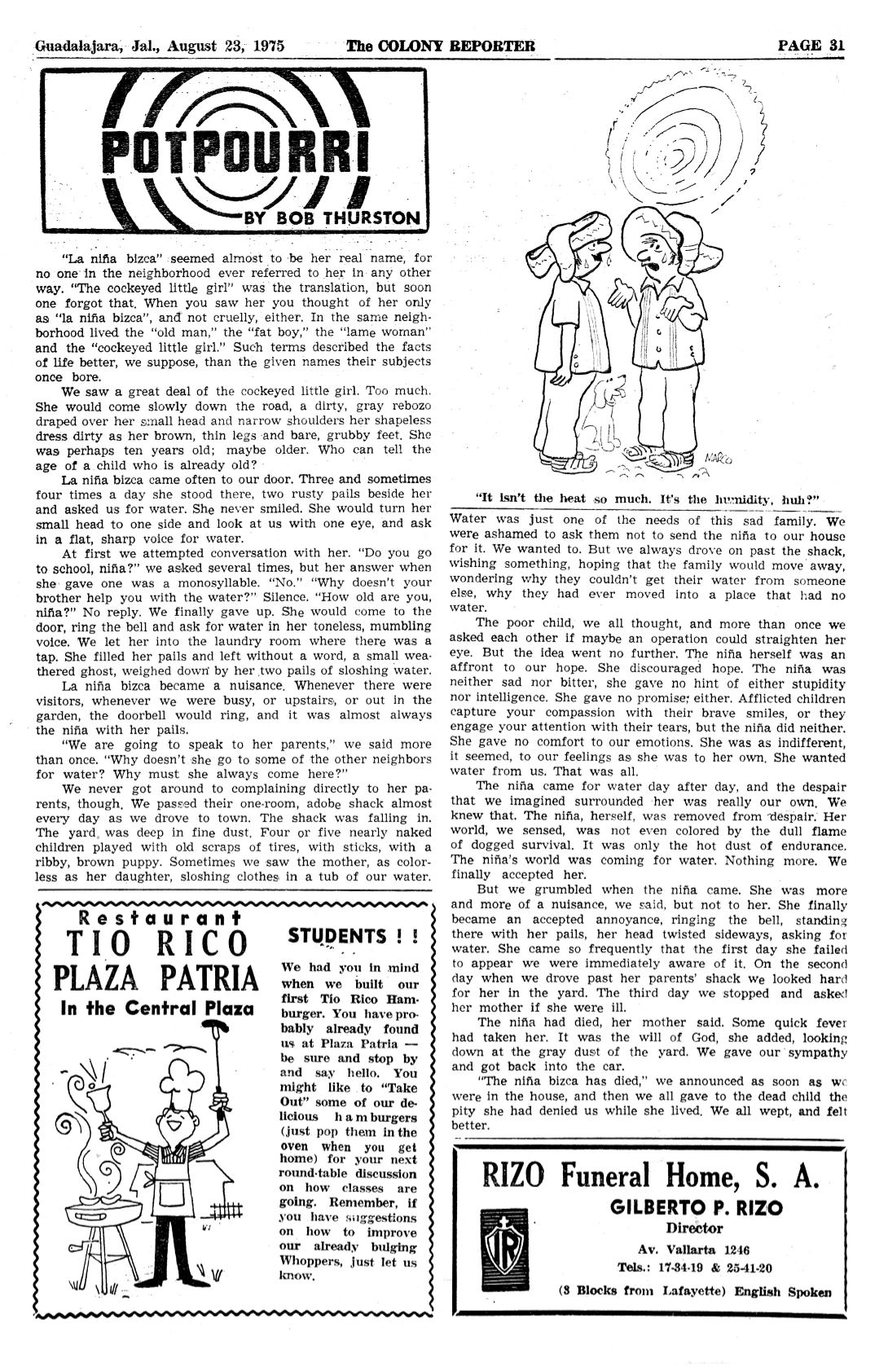 Guadalajara, Jal., August 23, 1975 The COLONY REPORTER PAGE 31

POTPOURRI
BY BOB THURSTON

"La niña bizca" seemed almost to be her real name, for no one in the neighborhood ever referred to her in any other way. "The cockeyed little girl" was the translation, but soon one forgot that. When you saw her you thought of her only as "la niña bizca", and not cruelly, either. In the same neighborhood lived the "old man," the "fat boy," the "lame woman" and the "cockeyed little girl." Such terms described the facts of life better, we suppose, than the given names their subjects once bore.

We saw a great deal of the cockeyed little girl. Too much. She would come slowly down the road, a dirty, gray rebozo draped over her small head and narrow shoulders her shapeless dress dirty as her brown, thin legs and bare, grubby feet. She was perhaps ten years old; maybe older. Who can tell the age of a child who is already old?

La niña bizca came often to our door. Three and sometimes four times a day she stood there, two rusty pails beside her and asked us for water. She never smiled. She would turn her small head to one side and look at us with one eye, and ask in a flat, sharp voice for water.

At first we attempted conversation with her. "Do you go to school, niña?" we asked several times, but her answer when she gave one was a monosyllable. "No." "Why doesn't your brother help you with the water?" Silence. "How old are you, niña?" No reply. We finally gave up. She would come to the door, ring the bell and ask for water in her toneless, mumbling voice. We let her into the laundry room where there was a tap. She filled her pails and left without a word, a small weathered ghost, weighed down by her two pails of sloshing water.

La niña bizca became a nuisance. Whenever there were visitors, whenever we were busy, or upstairs, or out in the garden, the doorbell would ring, and it was almost always the niña with her pails.

"We are going to speak to her parents," we said more than once. "Why doesn't she go to some of the other neighbors for water? Why must she always come here?"

We never got around to complaining directly to her parents, though. We passed their one-room, adobe shack almost every day as we drove to town. The shack was falling in. The yard was deep in fine dust. Four or five nearly naked children played with old scraps of tires, with sticks, with a ribby, brown puppy. Sometimes we saw the mother, as colorless as her daughter, sloshing clothes in a tub of our water.

NARCO

"It isn't the heat so much. It's the humidity, huh?"

Water was just one of the needs of this sad family. We were ashamed to ask them not to send the niña to our house for it. We wanted to. But we always drove on past the shack, wishing something, hoping that the family would move away, wondering why they couldn't get their water from someone else, why they had ever moved into a place that had no water.

The poor child, we all thought, and more than once we asked each other if maybe an operation could straighten her eye. But the idea went no further. The niña herself was an affront to our hope. She discouraged hope. The niña was neither sad nor bitter, she gave no hint of either stupidity nor intelligence. She gave no promise, either. Afflicted children capture your compassion with their brave smiles, or they engage your attention with their tears, but the niña did neither. She gave no comfort to our emotions. She was as indifferent, it seemed, to our feelings as she was to her own. She wanted water from us. That was all.

The niña came for water day after day, and the despair that we imagined surrounded her was really our own. We knew that. The niña, herself, was removed from despair. Her world, we sensed, was not even colored by the dull flame of dogged survival. It was only the hot dust of endurance. The niña's world was coming for water. Nothing more. We finally accepted her.

But we grumbled when the niña came. She was more and more of a nuisance, we said, but not to her. She finally became an accepted annoyance, ringing the bell, standing there with her pails, her head twisted sideways, asking for water. She came so frequently that the first day she failed to appear we were immediately aware of it. On the second day when we drove past her parents' shack we looked hard for her in the yard. The third day we stopped and asked her mother if she were ill.

The niña had died, her mother said. Some quick fever had taken her. It was the will of God, she added, looking down at the gray dust of the yard. We gave our sympathy and got back into the car.

"The niña bizca has died," we announced as soon as we were in the house, and then we all gave to the dead child the pity she had denied us while she lived. We all wept, and felt better.

Restaurant
TIO RICO
PLAZA PATRIA
In the Central Plaza

STUDENTS ! !

We had you in mind when we built our first Tio Rico Hamburger. You have probably already found us at Plaza Patria — be sure and stop by and say hello. You might like to "Take Out" some of our delicious hamburgers (just pop them in the oven when you get home) for your next round-table discussion on how classes are going. Remember, if you have suggestions on how to improve our already bulging Whoppers, just let us know.

RIZO Funeral Home, S. A.
GILBERTO P. RIZO
Director
Av. Vallarta 1246
Tels.: 17-34-19 & 25-41-20
(3 Blocks from Lafayette) English Spoken